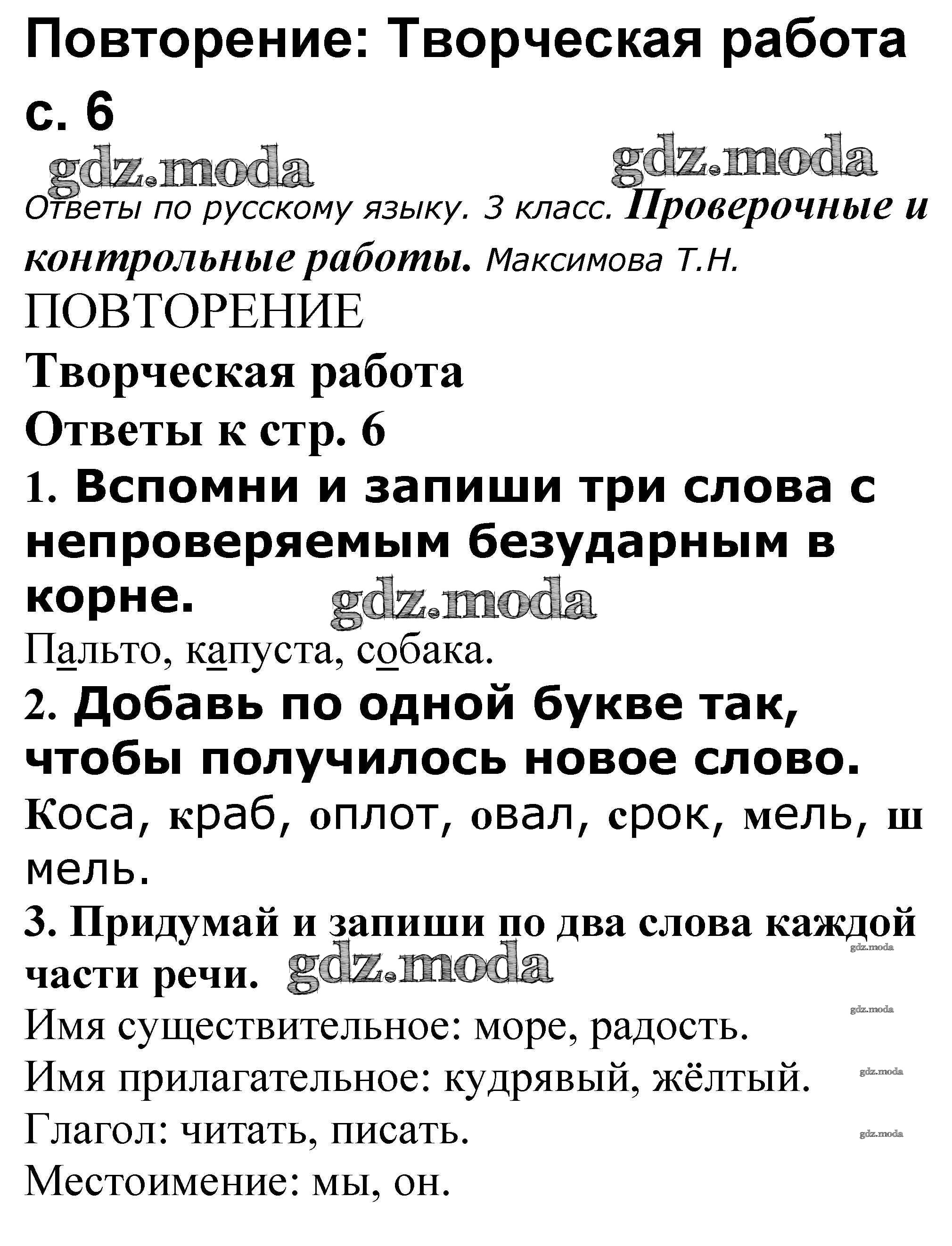 Повторение: Творческая работа с. 6

gdz.moda gdz.moda

Ответы по русскому языку. 3 класс. Проверочные и контрольные работы. Максимова Т.Н.

ПОВТОРЕНИЕ

Творческая работа

Ответы к стр. 6

1. Вспомни и запиши три слова с непроверяемым безударным в корне. gdz.moda

Пальто, капуста, собака.

2. Добавь по одной букве так, чтобы получилось новое слово.

Коса, краб, оплот, овал, срок, мель, шмель.

3. Придумай и запиши по два слова каждой части речи. gdz.moda

gdz.moda

Имя существительное: море, радость. gdz.moda

Имя прилагательное: кудрявый, жёлтый. gdz.moda

Глагол: читать, писать. gdz.moda

Местоимение: мы, он.